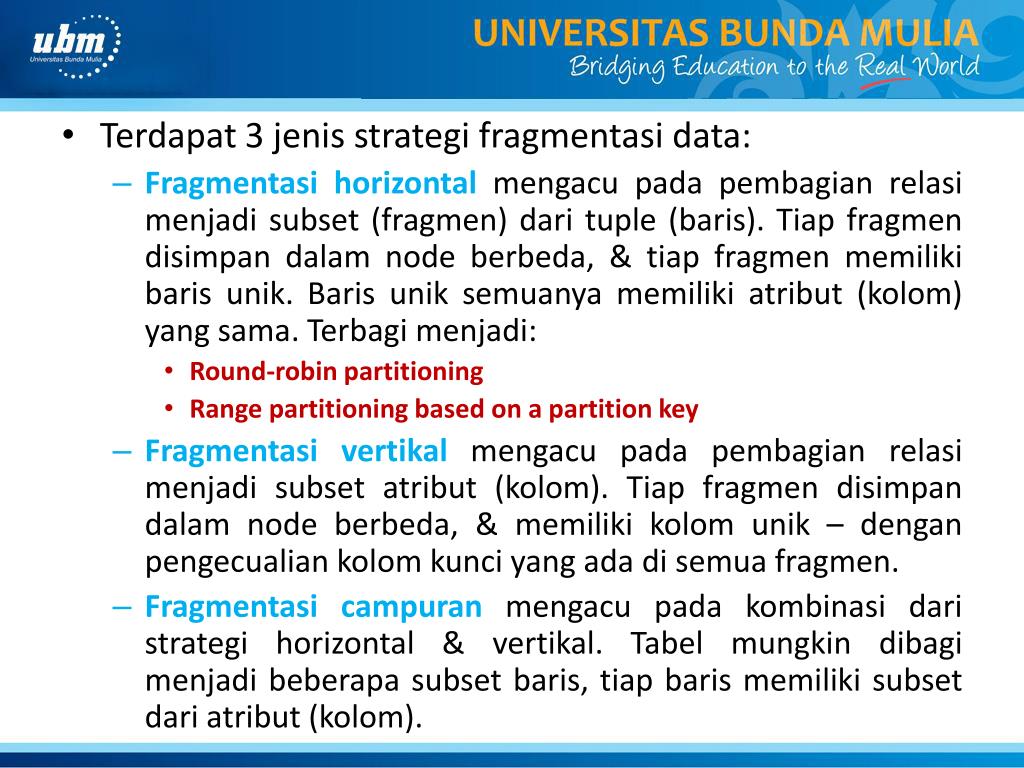 ubm
Universitas Bunda Mulia

UNIVERSITAS BUNDA MULIA
Bridging Education to the Real World

• Terdapat 3 jenis strategi fragmentasi data:
– Fragmentasi horizontal mengacu pada pembagian relasi menjadi subset (fragmen) dari tuple (baris). Tiap fragmen disimpan dalam node berbeda, & tiap fragmen memiliki baris unik. Baris unik semuanya memiliki atribut (kolom) yang sama. Terbagi menjadi:
• Round-robin partitioning
• Range partitioning based on a partition key
– Fragmentasi vertikal mengacu pada pembagian relasi menjadi subset atribut (kolom). Tiap fragmen disimpan dalam node berbeda, & memiliki kolom unik – dengan pengecualian kolom kunci yang ada di semua fragmen.
– Fragmentasi campuran mengacu pada kombinasi dari strategi horizontal & vertikal. Tabel mungkin dibagi menjadi beberapa subset baris, tiap baris memiliki subset dari atribut (kolom).